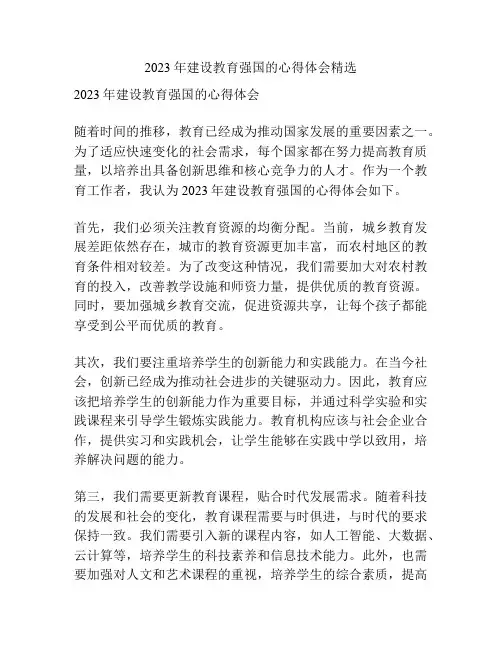 2023 年建设教育强国的心得体会精选

2023 年建设教育强国的心得体会

随着时间的推移，教育已经成为推动国家发展的重要因素之一。为了适应快速变化的社会需求，每个国家都在努力提高教育质量，以培养出具备创新思维和核心竞争力的人才。作为一个教育工作者，我认为 2023 年建设教育强国的心得体会如下。

首先，我们必须关注教育资源的均衡分配。当前，城乡教育发展差距依然存在，城市的教育资源更加丰富，而农村地区的教育条件相对较差。为了改变这种情况，我们需要加大对农村教育的投入，改善教学设施和师资力量，提供优质的教育资源。同时，要加强城乡教育交流，促进资源共享，让每个孩子都能享受到公平而优质的教育。

其次，我们要注重培养学生的创新能力和实践能力。在当今社会，创新已经成为推动社会进步的关键驱动力。因此，教育应该把培养学生的创新能力作为重要目标，并通过科学实验和实践课程来引导学生锻炼实践能力。教育机构应该与社会企业合作，提供实习和实践机会，让学生能够在实践中学以致用，培养解决问题的能力。

第三，我们需要更新教育课程，贴合时代发展需求。随着科技的发展和社会的变化，教育课程需要与时俱进，与时代的要求保持一致。我们需要引入新的课程内容，如人工智能、大数据、云计算等，培养学生的科技素养和信息技术能力。此外，也需要加强对人文和艺术课程的重视，培养学生的综合素质，提高